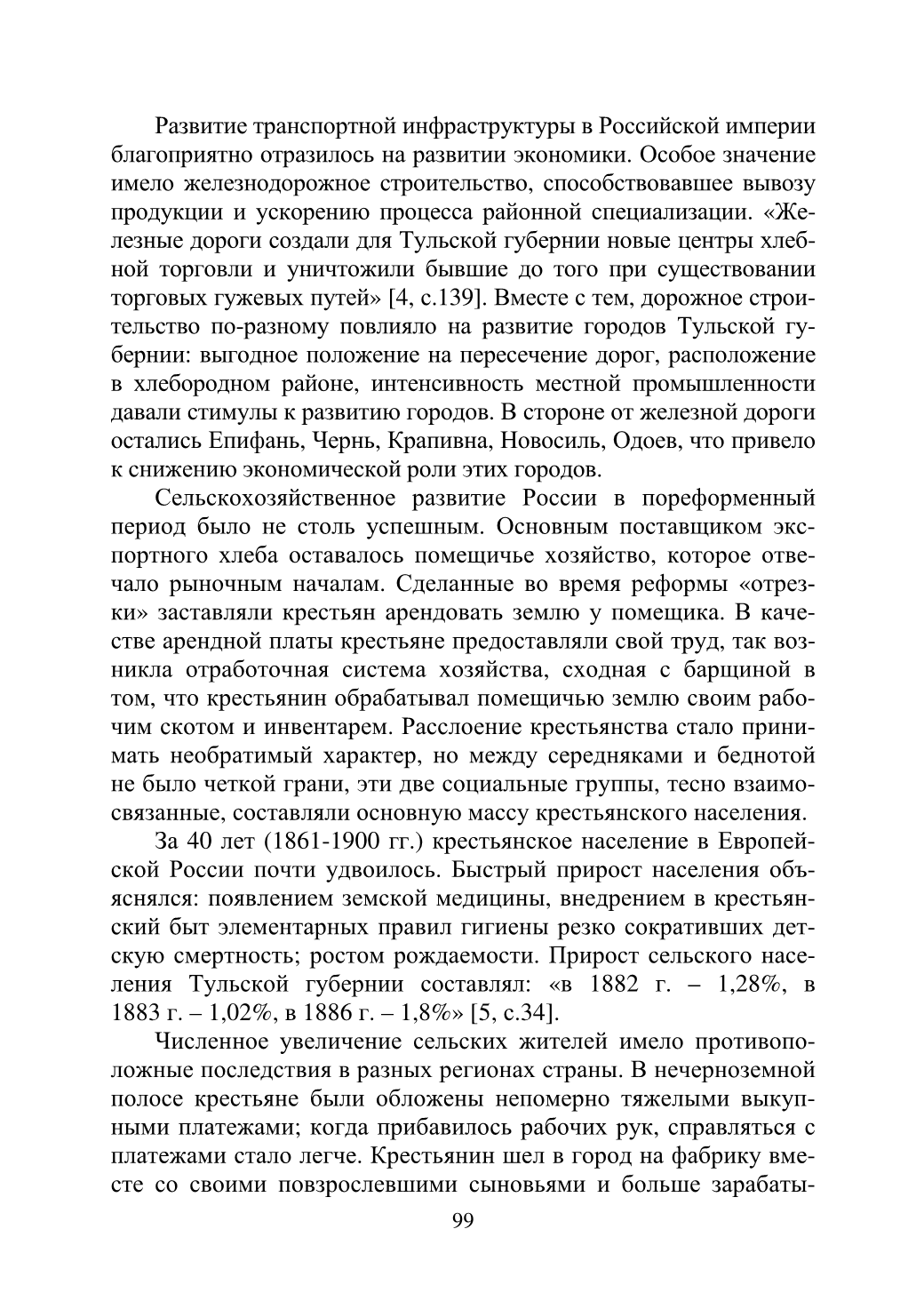 Развитие транспортной инфраструктуры в Российской империи благоприятно отразилось на развитии экономики. Особое значение имело железнодорожное строительство, способствовавшее вывозу продукции и ускорению процесса районной специализации. «Железные дороги создали для Тульской губернии новые центры хлебной торговли и уничтожили бывшие до того при существовании торговых гужевых путей» [4, с.139]. Вместе с тем, дорожное строительство по-разному повлияло на развитие городов Тульской губернии: выгодное положение на пересечение дорог, расположение в хлебородном районе, интенсивность местной промышленности давали стимулы к развитию городов. В стороне от железной дороги остались Епифань, Чернь, Крапивна, Новосиль, Одоев, что привело к снижению экономической роли этих городов.

Сельскохозяйственное развитие России в пореформенный период было не столь успешным. Основным поставщиком экспортного хлеба оставалось помещичье хозяйство, которое отвечало рыночным началам. Сделанные во время реформы «отрезки» заставляли крестьян арендовать землю у помещика. В качестве арендной платы крестьяне предоставляли свой труд, так возникла отработочная система хозяйства, сходная с барщиной в том, что крестьянин обрабатывал помещичью землю своим рабочим скотом и инвентарем. Расслоение крестьянства стало принимать необратимый характер, но между середняками и беднотой не было четкой грани, эти две социальные группы, тесно взаимосвязанные, составляли основную массу крестьянского населения.

За 40 лет (1861-1900 гг.) крестьянское население в Европейской России почти удвоилось. Быстрый прирост населения объяснялся: появлением земской медицины, внедрением в крестьянский быт элементарных правил гигиены резко сокративших детскую смертность; ростом рождаемости. Прирост сельского населения Тульской губернии составлял: «в 1882 г. – 1,28%, в 1883 г. – 1,02%, в 1886 г. – 1,8%» [5, с.34].

Численное увеличение сельских жителей имело противоположные последствия в разных регионах страны. В нечерноземной полосе крестьяне были обложены непомерно тяжелыми выкупными платежами; когда прибавилось рабочих рук, справляться с платежами стало легче. Крестьянин шел в город на фабрику вместе со своими повзрослевшими сыновьями и больше зарабаты-

99